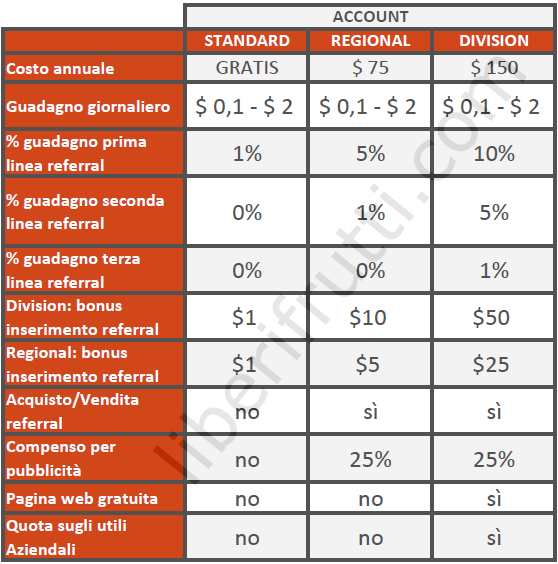 | | ACCOUNT | | |
|---|---|---|---|
| | STANDARD | REGIONAL | DIVISION |
| Costo annuale | GRATIS | \$ 75 | \$ 150 |
| Guadagno giornaliero | \$ 0,1 - \$ 2 | \$ 0,1 - \$ 2 | \$ 0,1 - \$ 2 |
| % guadagno prima linea referral | 1% | 5% | 10% |
| % guadagno seconda linea referral | 0% | 1% | 5% |
| % guadagno terza linea referral | 0% | 0% | 1% |
| Division: bonus inserimento referral | \$1 | \$10 | \$50 |
| Regional: bonus inserimento referral | \$1 | \$5 | \$25 |
| Acquisto/Vendita referral | no | sì | sì |
| Compenso per pubblicità | no | 25% | 25% |
| Pagina web gratuita | no | no | sì |
| Quota sugli utili Aziendali | no | no | sì |

liberifrutti.com